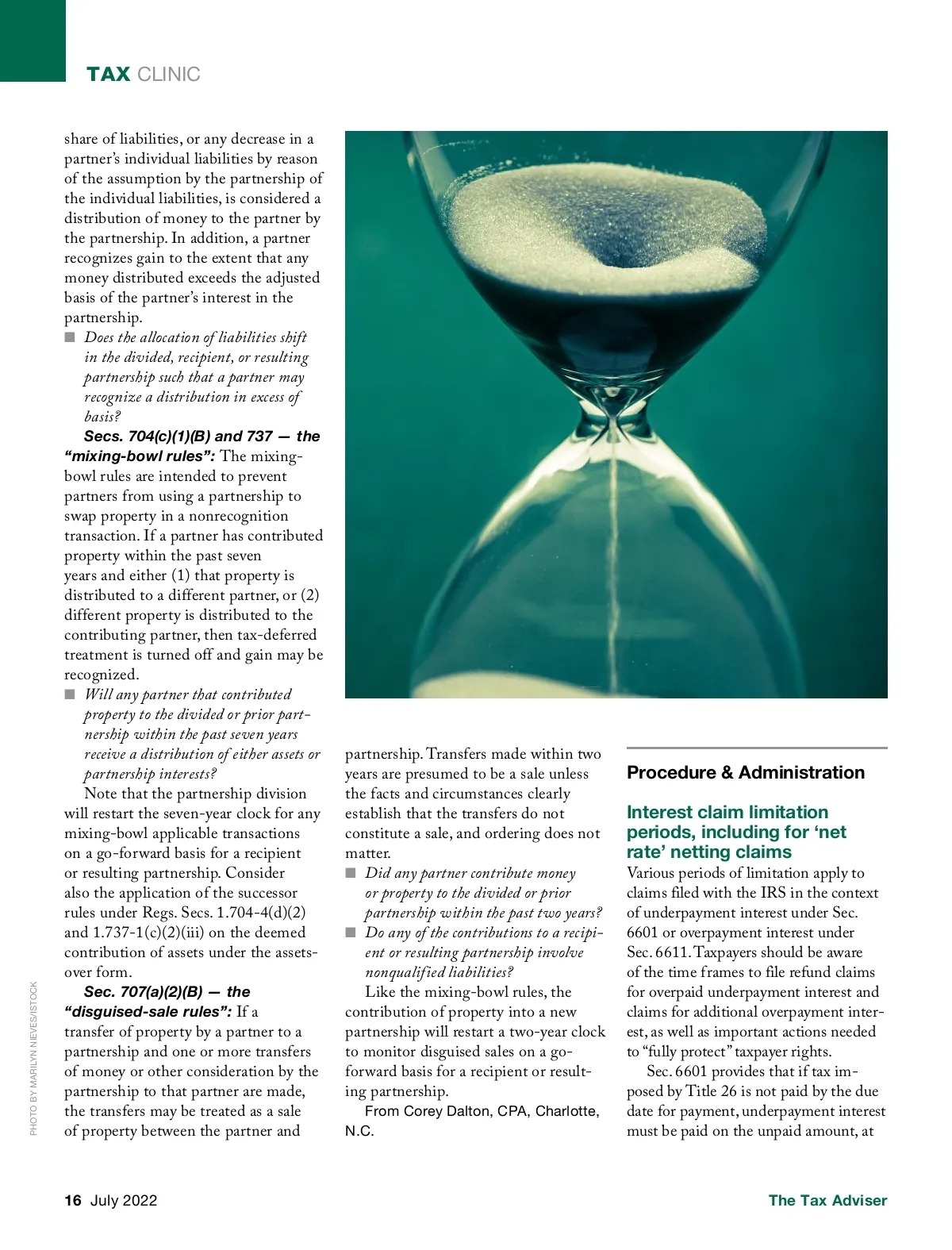 TAX CLINIC

share of liabilities, or any decrease in a partner's individual liabilities by reason of the assumption by the partnership of the individual liabilities, is considered a distribution of money to the partner by the partnership. In addition, a partner recognizes gain to the extent that any money distributed exceeds the adjusted basis of the partner's interest in the partnership.

■ Does the allocation of liabilities shift in the divided, recipient, or resulting partnership such that a partner may recognize a distribution in excess of basis?

Secs. 704(c)(1)(B) and 737 — the "mixing-bowl rules": The mixing-bowl rules are intended to prevent partners from using a partnership to swap property in a nonrecognition transaction. If a partner has contributed property within the past seven years and either (1) that property is distributed to a different partner, or (2) different property is distributed to the contributing partner, then tax-deferred treatment is turned off and gain may be recognized.

■ Will any partner that contributed property to the divided or prior partnership within the past seven years receive a distribution of either assets or partnership interests?

Note that the partnership division will restart the seven-year clock for any mixing-bowl applicable transactions on a go-forward basis for a recipient or resulting partnership. Consider also the application of the successor rules under Regs. Secs. 1.704-4(d)(2) and 1.737-1(c)(2)(iii) on the deemed contribution of assets under the assets-over form.

Sec. 707(a)(2)(B) — the "disguised-sale rules": If a transfer of property by a partner to a partnership and one or more transfers of money or other consideration by the partnership to that partner are made, the transfers may be treated as a sale of property between the partner and partnership. Transfers made within two years are presumed to be a sale unless the facts and circumstances clearly establish that the transfers do not constitute a sale, and ordering does not matter.

■ Did any partner contribute money or property to the divided or prior partnership within the past two years?

■ Do any of the contributions to a recipient or resulting partnership involve nonqualified liabilities?

Like the mixing-bowl rules, the contribution of property into a new partnership will restart a two-year clock to monitor disguised sales on a go-forward basis for a recipient or resulting partnership.

From Corey Dalton, CPA, Charlotte, N.C.

Procedure & Administration

Interest claim limitation periods, including for 'net rate' netting claims

Various periods of limitation apply to claims filed with the IRS in the context of underpayment interest under Sec. 6601 or overpayment interest under Sec. 6611. Taxpayers should be aware of the time frames to file refund claims for overpaid underpayment interest and claims for additional overpayment interest, as well as important actions needed to "fully protect" taxpayer rights.

Sec. 6601 provides that if tax imposed by Title 26 is not paid by the due date for payment, underpayment interest must be paid on the unpaid amount, at

PHOTO BY MARILYN NIEVES/ISTOCK

16 July 2022

The Tax Adviser